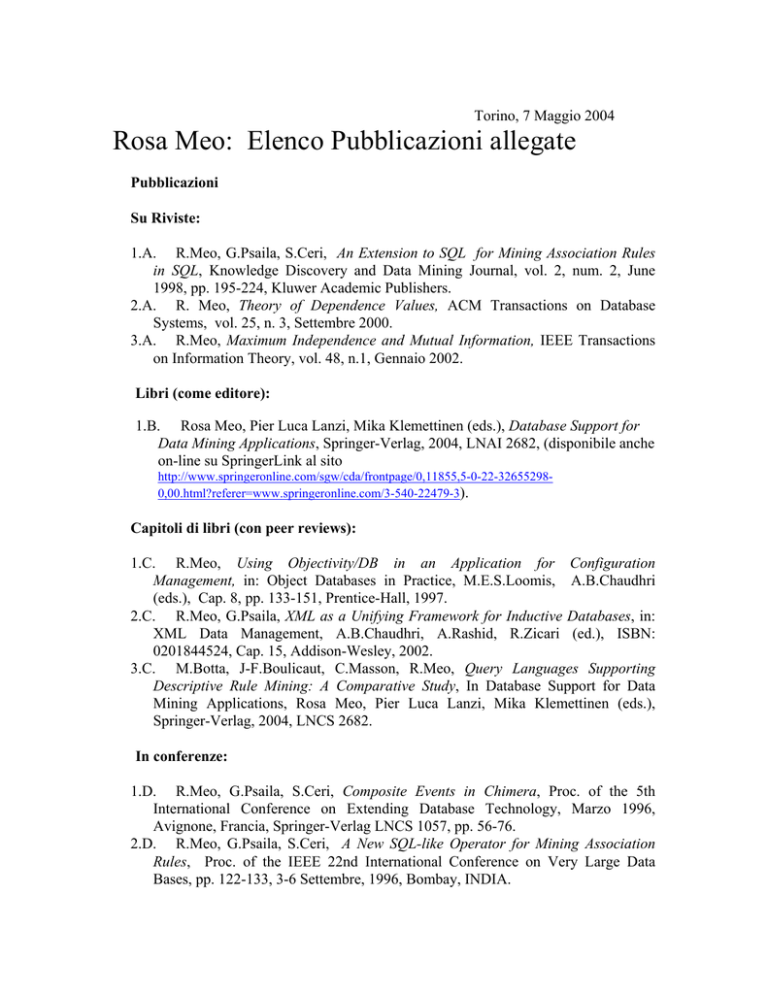 Torino, 7 Maggio 2004

Rosa Meo: Elenco Pubblicazioni allegate

Pubblicazioni

Su Riviste:

1.A. R.Meo, G.Psaila, S.Ceri, An Extension to SQL for Mining Association Rules in SQL, Knowledge Discovery and Data Mining Journal, vol. 2, num. 2, June 1998, pp. 195-224, Kluwer Academic Publishers.
2.A. R. Meo, Theory of Dependence Values, ACM Transactions on Database Systems, vol. 25, n. 3, Settembre 2000.
3.A. R.Meo, Maximum Independence and Mutual Information, IEEE Transactions on Information Theory, vol. 48, n.1, Gennaio 2002.

Libri (come editore):

1.B. Rosa Meo, Pier Luca Lanzi, Mika Klemettinen (eds.), Database Support for Data Mining Applications, Springer-Verlag, 2004, LNAI 2682, (disponibile anche on-line su SpringerLink al sito http://www.springeronline.com/sgw/cda/frontpage/0,11855,5-0-22-32655298-0,00.html?referer=www.springeronline.com/3-540-22479-3).

Capitoli di libri (con peer reviews):

1.C. R.Meo, Using Objectivity/DB in an Application for Configuration Management, in: Object Databases in Practice, M.E.S.Loomis, A.B.Chaudhri (eds.), Cap. 8, pp. 133-151, Prentice-Hall, 1997.
2.C. R.Meo, G.Psaila, XML as a Unifying Framework for Inductive Databases, in: XML Data Management, A.B.Chaudhri, A.Rashid, R.Zicari (ed.), ISBN: 0201844524, Cap. 15, Addison-Wesley, 2002.
3.C. M.Botta, J-F.Boulicaut, C.Masson, R.Meo, Query Languages Supporting Descriptive Rule Mining: A Comparative Study, In Database Support for Data Mining Applications, Rosa Meo, Pier Luca Lanzi, Mika Klemettinen (eds.), Springer-Verlag, 2004, LNCS 2682.

In conferenze:

1.D. R.Meo, G.Psaila, S.Ceri, Composite Events in Chimera, Proc. of the 5th International Conference on Extending Database Technology, Marzo 1996, Avignone, Francia, Springer-Verlag LNCS 1057, pp. 56-76.
2.D. R.Meo, G.Psaila, S.Ceri, A New SQL-like Operator for Mining Association Rules, Proc. of the IEEE 22nd International Conference on Very Large Data Bases, pp. 122-133, 3-6 Settembre, 1996, Bombay, INDIA.